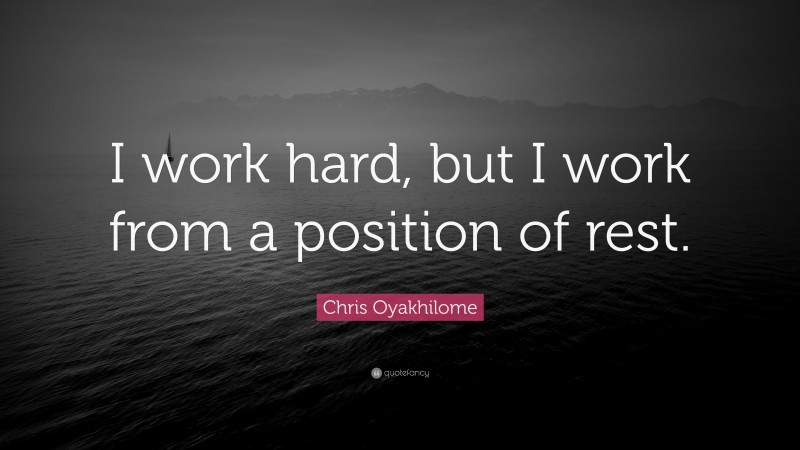 I work hard, but I work from a position of rest.

Chris Oyakhilome

quotefancy